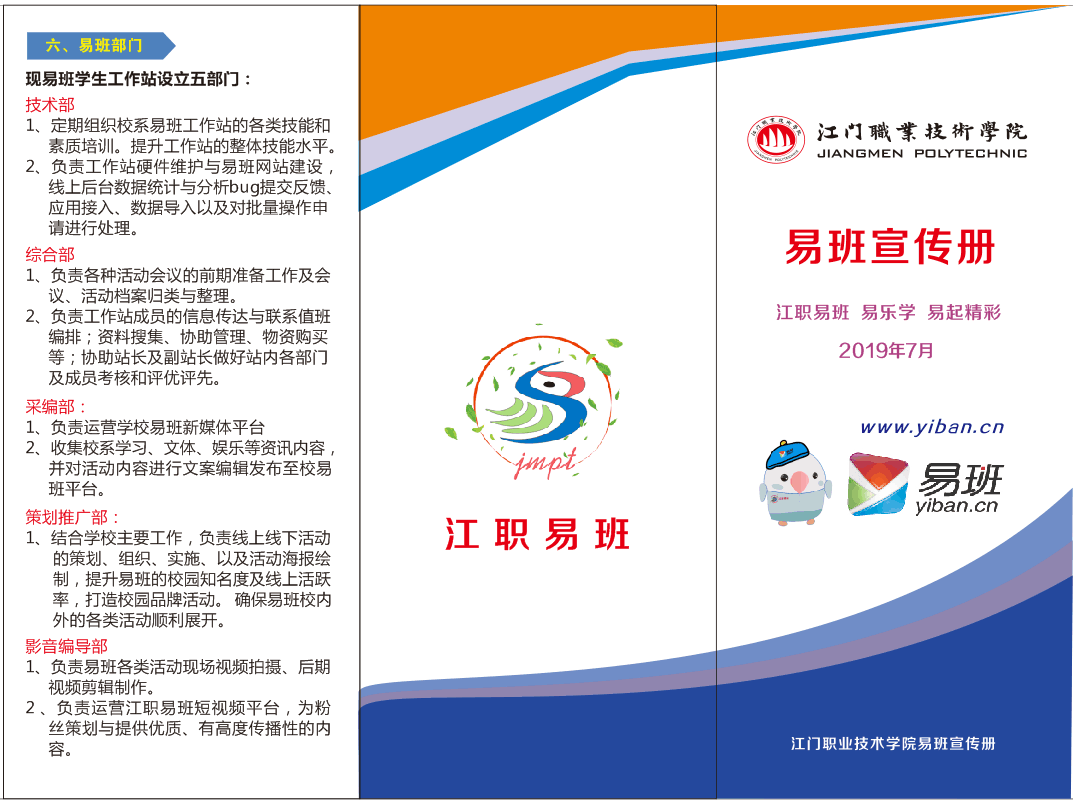 六、易班部门

现易班学生工作站设立五部门：

技术部

1、定期组织校系易班工作站的各类技能和素质培训。提升工作站的整体技能水平。

2、负责工作站硬件维护与易班网站建设，线上后台数据统计与分析bug提交反馈、应用接入、数据导入以及对批量操作申请进行处理。

综合部

1、负责各种活动会议的前期准备工作及会议、活动档案归类与整理。

2、负责工作站成员的信息传达与联系值班编排；资料搜集、协助管理、物资购买等；协助站长及副站长做好站内各部门及成员考核和评优评先。

采编部：

1、负责运营学校易班新媒体平台

2、收集校系学习、文体、娱乐等资讯内容，并对活动内容进行文案编辑发布至校易班平台。

策划推广部：

1、结合学校主要工作，负责线上线下活动的策划、组织、实施、以及活动海报绘制，提升易班的校园知名度及线上活跃率，打造校园品牌活动。确保易班校内外的各类活动顺利展开。

影音编导部

1、负责易班各类活动现场视频拍摄、后期视频剪辑制作。

2、负责运营江职易班短视频平台，为粉丝策划与提供优质、有高度传播性的内容。

jmpt

江职易班

江门職業技術學院
JIANGMEN POLYTECHNIC

易班宣传册

江职易班 易乐学 易起精彩

2019年7月

www.yiban.cn

易班
yiban.cn

江门职业技术学院易班宣传册